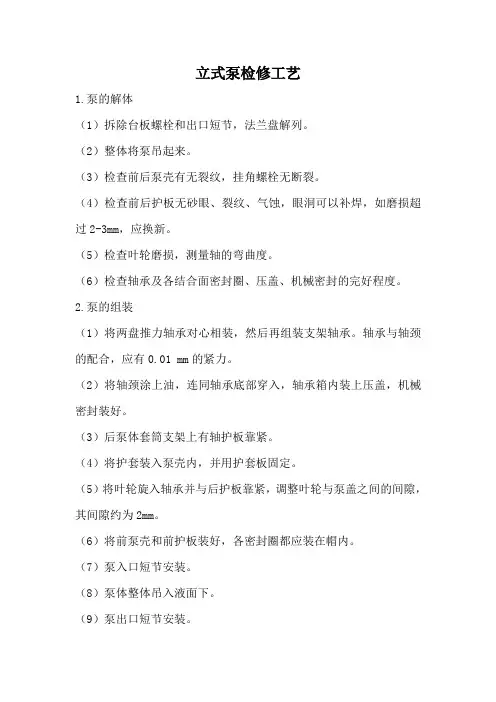 立式泵检修工艺

1.泵的解体

（1）拆除台板螺栓和出口短节，法兰盘解列。

（2）整体将泵吊起来。

（3）检查前后泵壳有无裂纹，挂角螺栓无断裂。

（4）检查前后护板无砂眼、裂纹、气蚀，眼洞可以补焊，如磨损超过 2-3mm，应换新。

（5）检查叶轮磨损，测量轴的弯曲度。

（6）检查轴承及各结合面密封圈、压盖、机械密封的完好程度。

2.泵的组装

（1）将两盘推力轴承对心相装，然后再组装支架轴承。轴承与轴颈的配合，应有 0.01 mm 的紧力。

（2）将轴颈涂上油，连同轴承底部穿入，轴承箱内装上压盖，机械密封装好。

（3）后泵体套筒支架上有轴护板靠紧。

（4）将护套装入泵壳内，并用护套板固定。

（5）将叶轮旋入轴承并与后护板靠紧，调整叶轮与泵盖之间的间隙，其间隙约为 2mm。

（6）将前泵壳和前护板装好，各密封圈都应装在帽内。

（7）泵入口短节安装。

（8）泵体整体吊入液面下。

（9）泵出口短节安装。